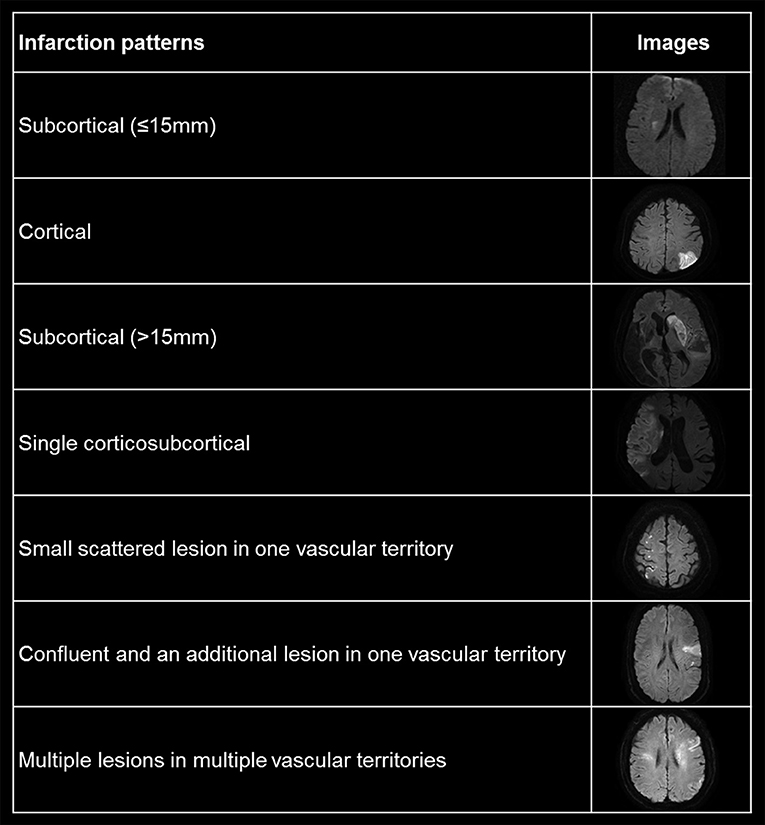 | Infarction patterns | Images |
|---|---|
| Subcortical (≤15mm) | |
| Cortical | |
| Subcortical (>15mm) | |
| Single corticosubcortical | |
| Small scattered lesion in one vascular territory | |
| Confluent and an additional lesion in one vascular territory | |
| Multiple lesions in multiple vascular territories | |